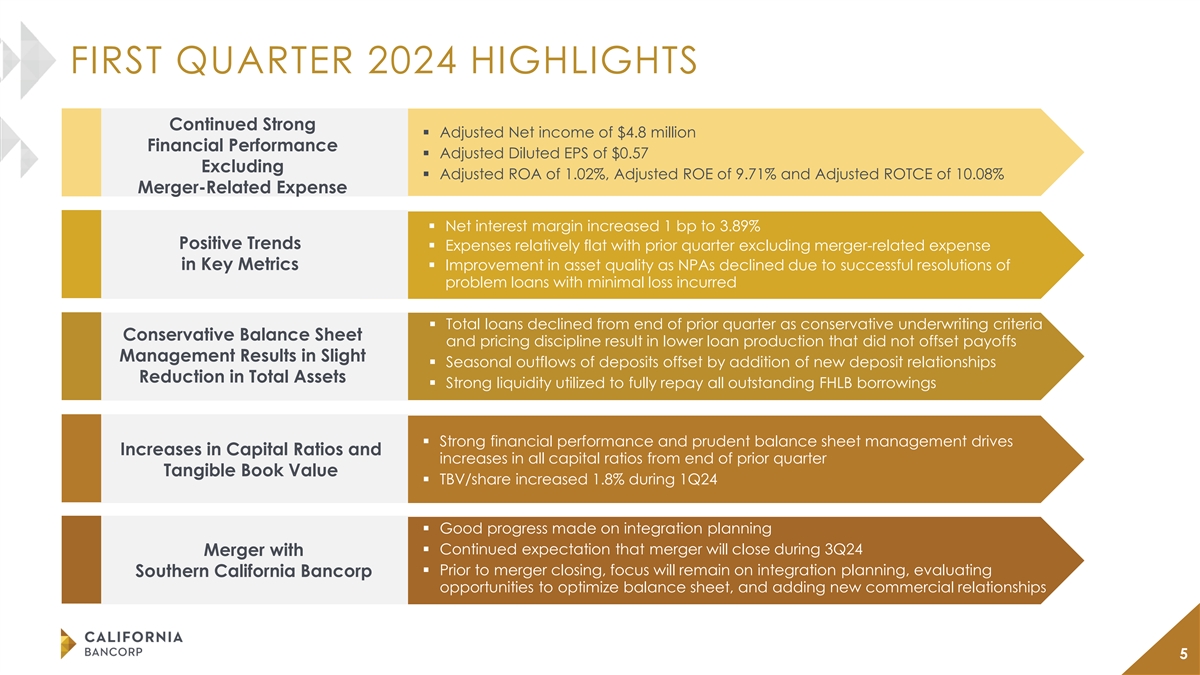 FIRST QUARTER 2024 HIGHLIGHTS

Continued Strong Financial Performance Excluding Merger-Related Expense

▪ Adjusted Net income of \$4.8 million
▪ Adjusted Diluted EPS of \$0.57
▪ Adjusted ROA of 1.02%, Adjusted ROE of 9.71% and Adjusted ROTCE of 10.08%

Positive Trends in Key Metrics

▪ Net interest margin increased 1 bp to 3.89%
▪ Expenses relatively flat with prior quarter excluding merger-related expense
▪ Improvement in asset quality as NPAs declined due to successful resolutions of problem loans with minimal loss incurred

Conservative Balance Sheet Management Results in Slight Reduction in Total Assets

▪ Total loans declined from end of prior quarter as conservative underwriting criteria and pricing discipline result in lower loan production that did not offset payoffs
▪ Seasonal outflows of deposits offset by addition of new deposit relationships
▪ Strong liquidity utilized to fully repay all outstanding FHLB borrowings

Increases in Capital Ratios and Tangible Book Value

▪ Strong financial performance and prudent balance sheet management drives increases in all capital ratios from end of prior quarter
▪ TBV/share increased 1.8% during 1Q24

Merger with Southern California Bancorp

▪ Good progress made on integration planning
▪ Continued expectation that merger will close during 3Q24
▪ Prior to merger closing, focus will remain on integration planning, evaluating opportunities to optimize balance sheet, and adding new commercial relationships

CALIFORNIA BANCORP

5